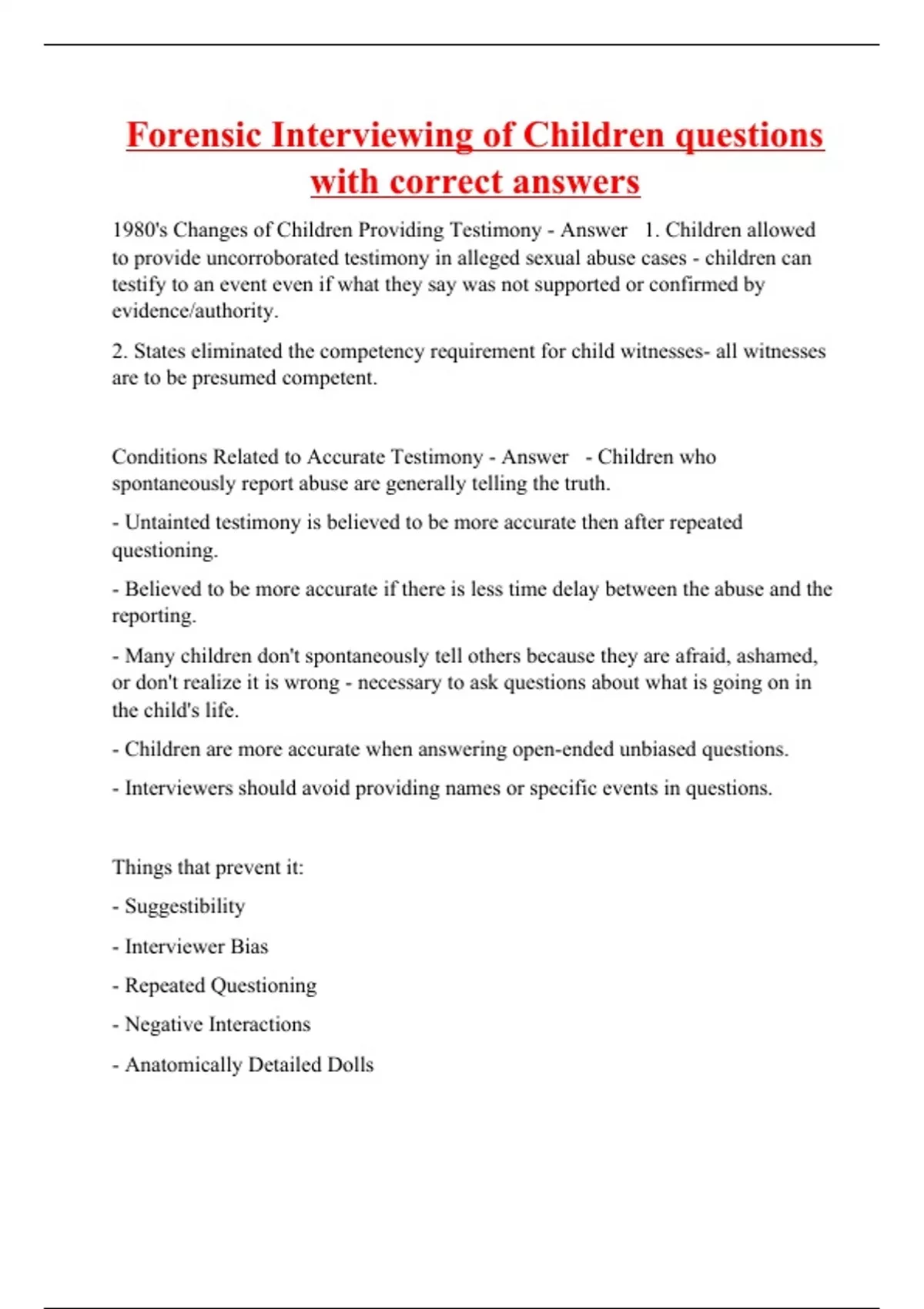 Forensic Interviewing of Children questions with correct answers

1980's Changes of Children Providing Testimony - Answer 1. Children allowed to provide uncorroborated testimony in alleged sexual abuse cases - children can testify to an event even if what they say was not supported or confirmed by evidence/authority.

2. States eliminated the competency requirement for child witnesses- all witnesses are to be presumed competent.

Conditions Related to Accurate Testimony - Answer - Children who spontaneously report abuse are generally telling the truth.

- Untainted testimony is believed to be more accurate then after repeated questioning.

- Believed to be more accurate if there is less time delay between the abuse and the reporting.

- Many children don't spontaneously tell others because they are afraid, ashamed, or don't realize it is wrong - necessary to ask questions about what is going on in the child's life.

- Children are more accurate when answering open-ended unbiased questions.

- Interviewers should avoid providing names or specific events in questions.

Things that prevent it:

- Suggestibility

- Interviewer Bias

- Repeated Questioning

- Negative Interactions

- Anatomically Detailed Dolls